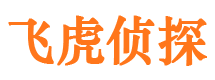 飞虎侦探